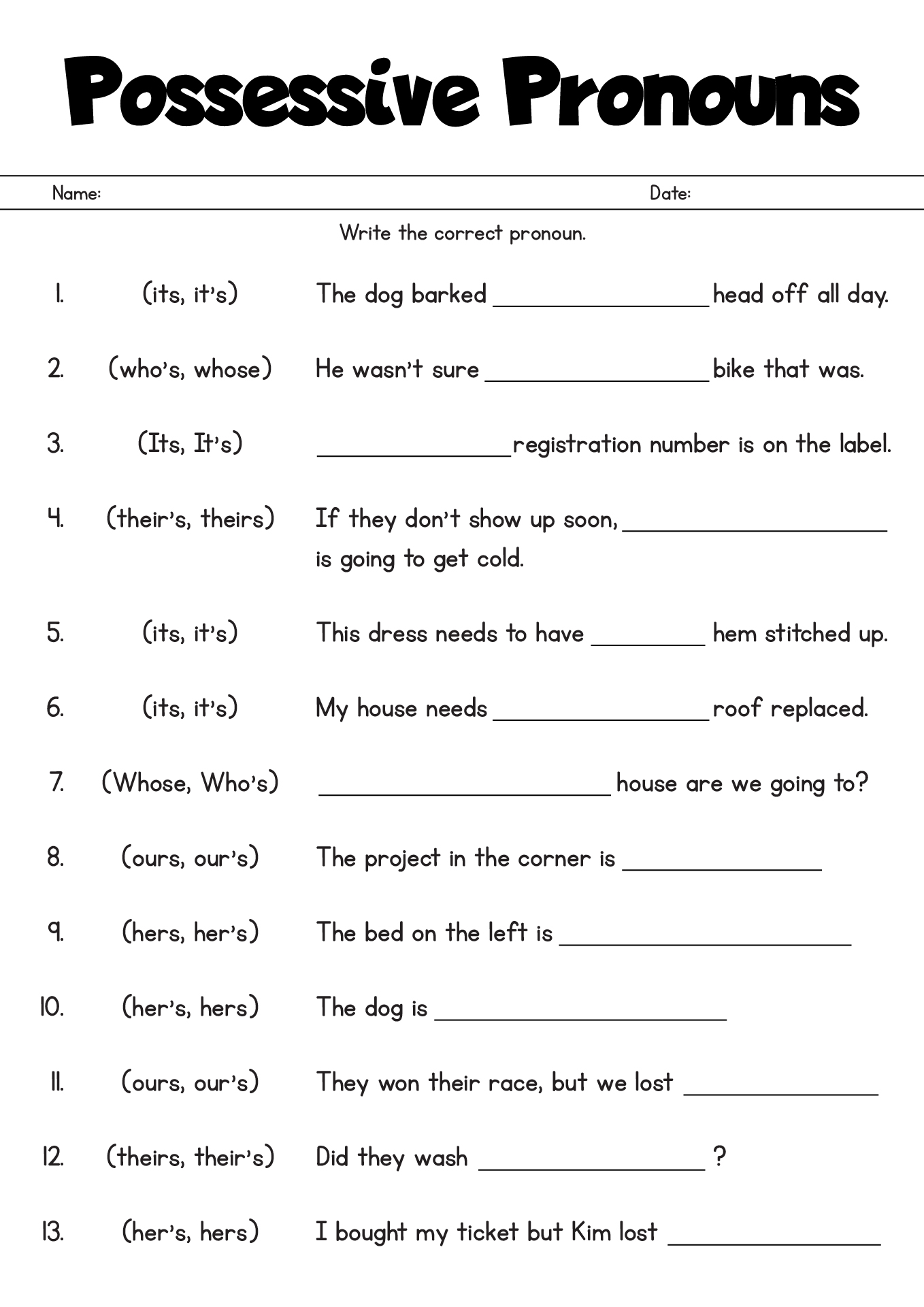 Possessive Pronouns

Name: Date:

Write the correct pronoun.

1. (its, it's) The dog barked ________________ head off all day.

2. (who's, whose) He wasn't sure ________________ bike that was.

3. (Its, It's) ________________ registration number is on the label.

4. (their's, theirs) If they don't show up soon, ________________ is going to get cold.

5. (its, it's) This dress needs to have ________ hem stitched up.

6. (its, it's) My house needs ________________ roof replaced.

7. (Whose, Who's) ________________ house are we going to?

8. (ours, our's) The project in the corner is ________________

9. (hers, her's) The bed on the left is ________________

10. (her's, hers) The dog is ________________

11. (ours, our's) They won their race, but we lost ________________

12. (theirs, their's) Did they wash ________________ ?

13. (her's, hers) I bought my ticket but Kim lost ________________